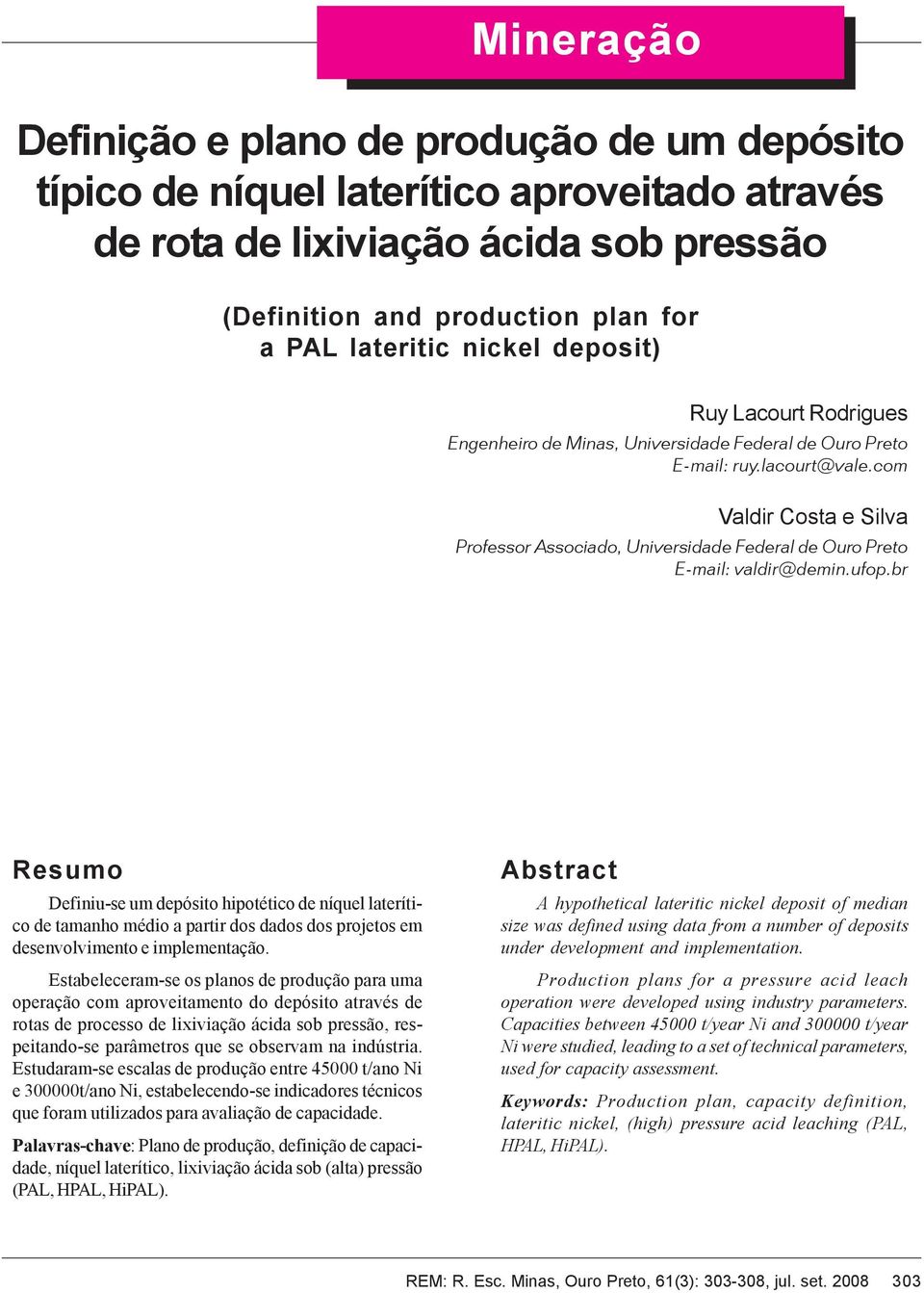 Mineração

Definição e plano de produção de um depósito típico de níquel laterítico aproveitado através de rota de lixiviação ácida sob pressão

(Definition and production plan for a PAL lateritic nickel deposit)

Ruy Lacourt Rodrigues
Engenheiro de Minas, Universidade Federal de Ouro Preto
E-mail: ruy.lacourt@vale.com

Valdir Costa e Silva
Professor Associado, Universidade Federal de Ouro Preto
E-mail: valdir@demin.ufop.br

Resumo

Definiu-se um depósito hipotético de níquel laterítico de tamanho médio a partir dos dados dos projetos em desenvolvimento e implementação.

Estabeleceram-se os planos de produção para uma operação com aproveitamento do depósito através de rotas de processo de lixiviação ácida sob pressão, respeitando-se parâmetros que se observam na indústria. Estudaram-se escalas de produção entre 45000 t/ano Ni e 300000t/ano Ni, estabelecendo-se indicadores técnicos que foram utilizados para avaliação de capacidade.

Palavras-chave: Plano de produção, definição de capacidade, níquel laterítico, lixiviação ácida sob (alta) pressão (PAL, HPAL, HiPAL).

Abstract

A hypothetical lateritic nickel deposit of median size was defined using data from a number of deposits under development and implementation.

Production plans for a pressure acid leach operation were developed using industry parameters. Capacities between 45000 t/year Ni and 300000 t/year Ni were studied, leading to a set of technical parameters, used for capacity assessment.

Keywords: Production plan, capacity definition, lateritic nickel, (high) pressure acid leaching (PAL, HPAL, HiPAL).

REM: R. Esc. Minas, Ouro Preto, 61(3): 303-308, jul. set. 2008 303